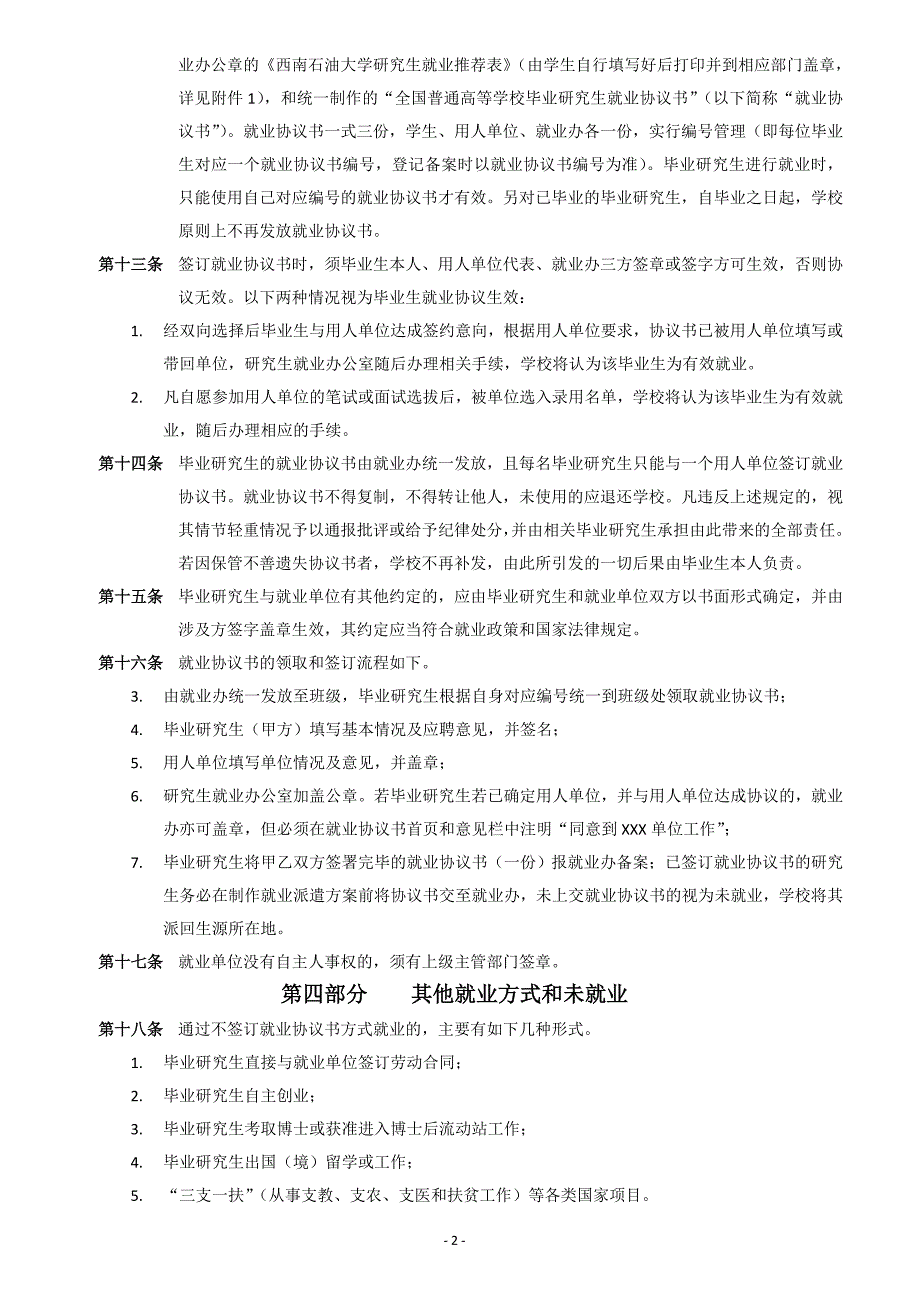 业办公章的《西南石油大学研究生就业推荐表》（由学生自行填写好后打印并到相应部门盖章，详见附件 1），和统一制作的“全国普通高等学校毕业研究生就业协议书”（以下简称“就业协议书”）。就业协议书一式三份，学生、用人单位、就业办各一份，实行编号管理（即每位毕业生对应一个就业协议书编号，登记备案时以就业协议书编号为准）。毕业研究生进行就业时，只能使用自己对应编号的就业协议书才有效。另对已毕业的毕业研究生，自毕业之日起，学校原则上不再发放就业协议书。

第十三条　签订就业协议书时，须毕业生本人、用人单位代表、就业办三方签章或签字方可生效，否则协议无效。以下两种情况视为毕业生就业协议生效：

1.　经双向选择后毕业生与用人单位达成签约意向，根据用人单位要求，协议书已被用人单位填写或带回单位，研究生就业办公室随后办理相关手续，学校将认为该毕业生为有效就业。

2.　凡自愿参加用人单位的笔试或面试选拔后，被单位选入录用名单，学校将认为该毕业生为有效就业，随后办理相应的手续。

第十四条　毕业研究生的就业协议书由就业办统一发放，且每名毕业研究生只能与一个用人单位签订就业协议书。就业协议书不得复制，不得转让他人，未使用的应退还学校。凡违反上述规定的，视其情节轻重情况予以通报批评或给予纪律处分，并由相关毕业研究生承担由此带来的全部责任。若因保管不善遗失协议书者，学校不再补发，由此所引发的一切后果由毕业生本人负责。

第十五条　毕业研究生与就业单位有其他约定的，应由毕业研究生和就业单位双方以书面形式确定，并由涉及方签字盖章生效，其约定应当符合就业政策和国家法律规定。

第十六条　就业协议书的领取和签订流程如下。

3.　由就业办统一发放至班级，毕业研究生根据自身对应编号统一到班级处领取就业协议书；

4.　毕业研究生（甲方）填写基本情况及应聘意见，并签名；

5.　用人单位填写单位情况及意见，并盖章；

6.　研究生就业办公室加盖公章。若毕业研究生若已确定用人单位，并与用人单位达成协议的，就业办亦可盖章，但必须在就业协议书首页和意见栏中注明“同意到 XXX 单位工作”；

7.　毕业研究生将甲乙双方签署完毕的就业协议书（一份）报就业办备案；已签订就业协议书的研究生务必在制作就业派遣方案前将协议书交至就业办，未上交就业协议书的视为未就业，学校将其派回生源所在地。

第十七条　就业单位没有自主人事权的，须有上级主管部门签章。

第四部分　　其他就业方式和未就业

第十八条　通过不签订就业协议书方式就业的，主要有如下几种形式。

1.　毕业研究生直接与就业单位签订劳动合同；

2.　毕业研究生自主创业；

3.　毕业研究生考取博士或获准进入博士后流动站工作；

4.　毕业研究生出国（境）留学或工作；

5.　“三支一扶”（从事支教、支农、支医和扶贫工作）等各类国家项目。

- 2 -